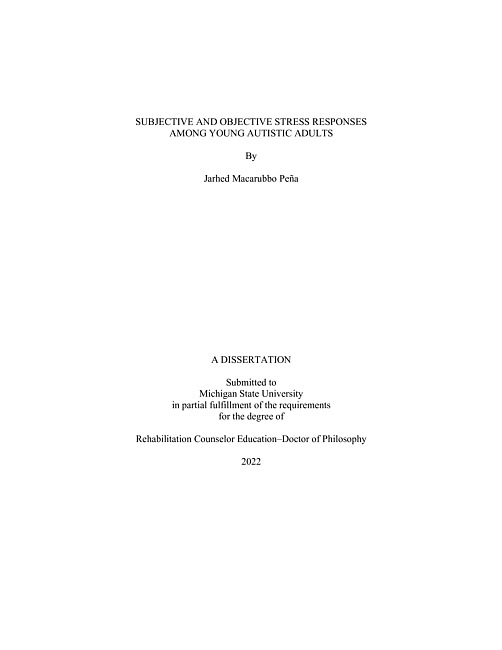 SUBJECTIVE AND OBJECTIVE STRESS RESPONSES AMONG YOUNG AUTISTIC ADULTS

By

Jarhed Macarubbo Peña

A DISSERTATION

Submitted to
Michigan State University
in partial fulfillment of the requirements
for the degree of

Rehabilitation Counselor Education–Doctor of Philosophy

2022